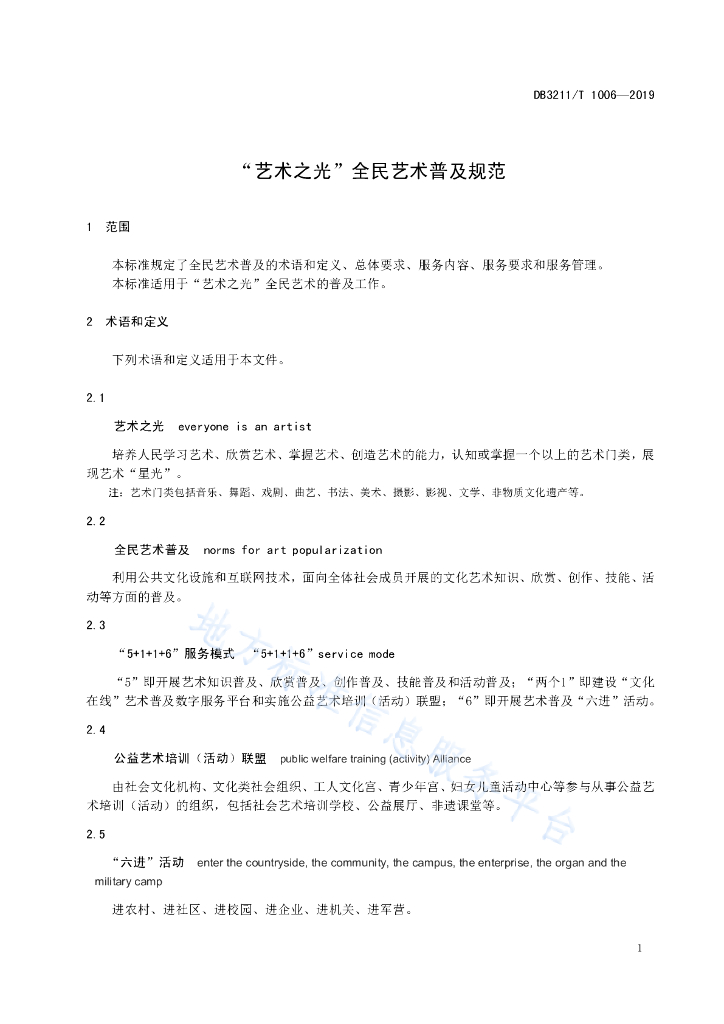 DB3211/T 1006—2019

“艺术之光”全民艺术普及规范

1 范围

本标准规定了全民艺术普及的术语和定义、总体要求、服务内容、服务要求和服务管理。
本标准适用于“艺术之光”全民艺术的普及工作。

2 术语和定义

下列术语和定义适用于本文件。

2.1

艺术之光 everyone is an artist

培养人民学习艺术、欣赏艺术、掌握艺术、创造艺术的能力，认知或掌握一个以上的艺术门类，展现艺术“星光”。

注：艺术门类包括音乐、舞蹈、戏剧、曲艺、书法、美术、摄影、影视、文学、非物质文化遗产等。

2.2

全民艺术普及 norms for art popularization

利用公共文化设施和互联网技术，面向全体社会成员开展的文化艺术知识、欣赏、创作、技能、活动等方面的普及。

2.3

“5+1+1+6”服务模式 “5+1+1+6”service mode

“5”即开展艺术知识普及、欣赏普及、创作普及、技能普及和活动普及；“两个1”即建设“文化在线”艺术普及数字服务平台和实施公益艺术培训（活动）联盟；“6”即开展艺术普及“六进”活动。

2.4

公益艺术培训（活动）联盟 public welfare training (activity) Alliance

由社会文化机构、文化类社会组织、工人文化宫、青少年宫、妇女儿童活动中心等参与从事公益艺术培训（活动）的组织，包括社会艺术培训学校、公益展厅、非遗课堂等。

2.5

“六进”活动 enter the countryside, the community, the campus, the enterprise, the organ and the military camp

进农村、进社区、进校园、进企业、进机关、进军营。

地方标准信息服务平台

1